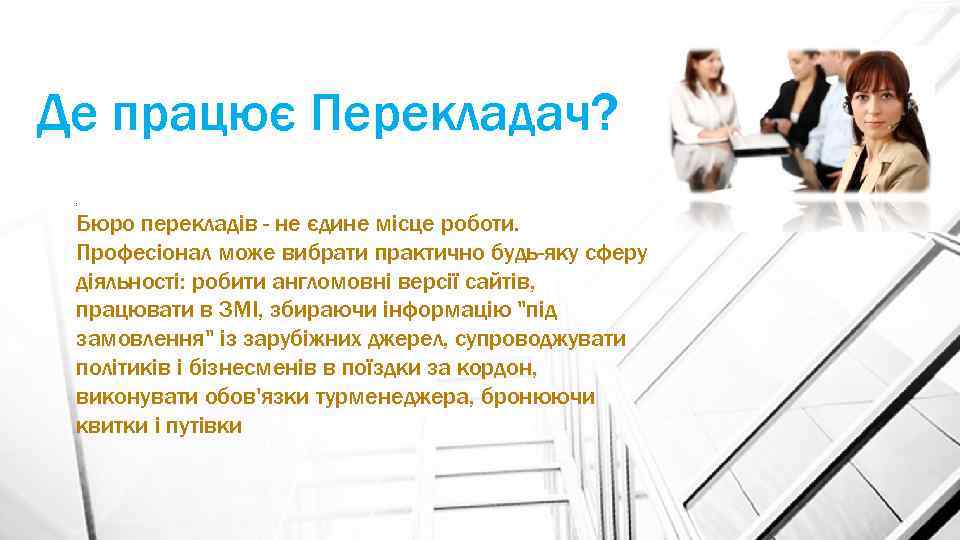 Де працює Перекладач?

Бюро перекладів - не єдине місце роботи. Професіонал може вибрати практично будь-яку сферу діяльності: робити англомовні версії сайтів, працювати в ЗМІ, збираючи інформацію "під замовлення" із зарубіжних джерел, супроводжувати політиків і бізнесменів в поїздки за кордон, виконувати обов'язки турменеджера, бронюючи квитки і путівки